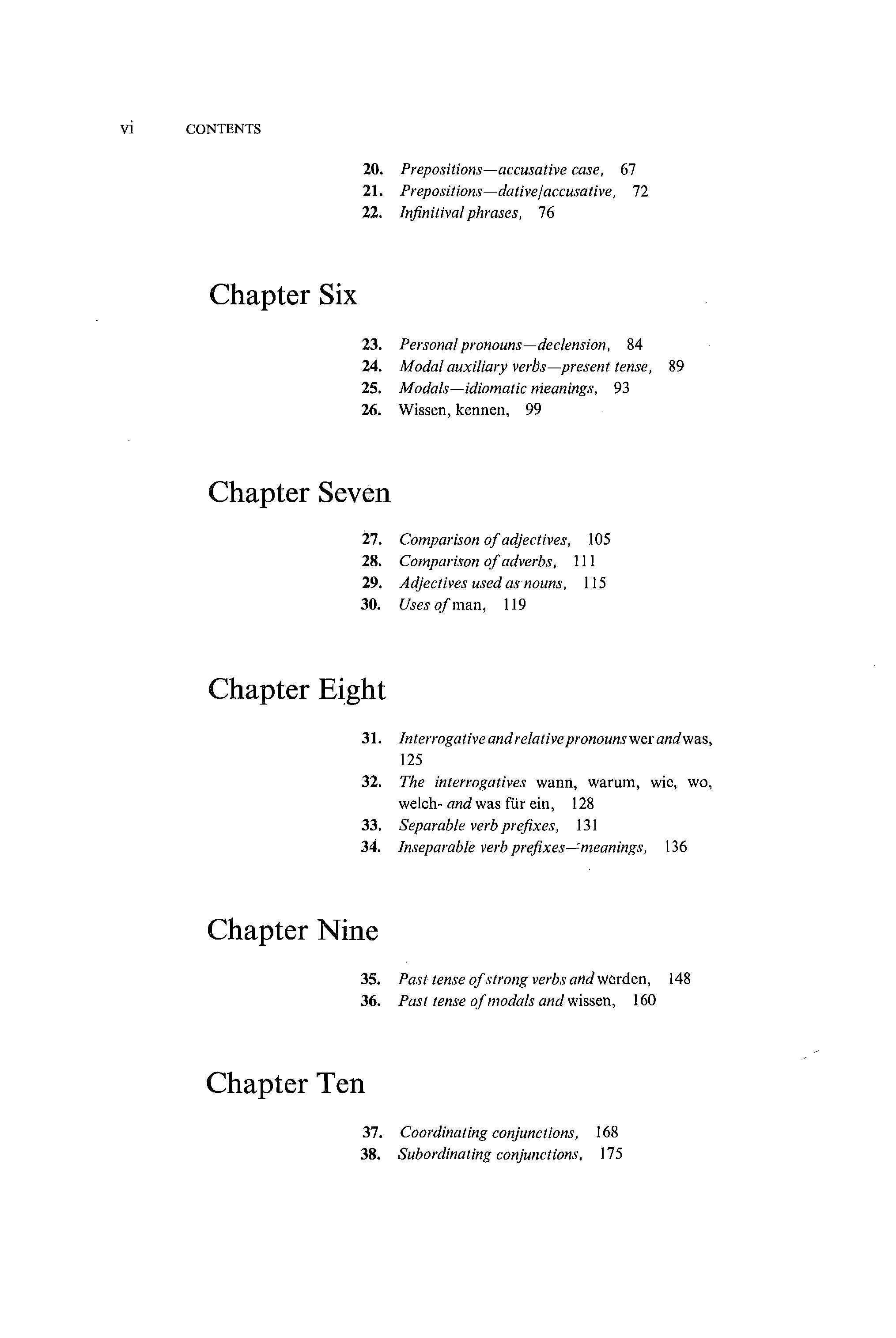 vi CONTENTS

20. Prepositions—accusative case, 67
21. Prepositions—dative/accusative, 72
22. Infinitival phrases, 76

Chapter Six

23. Personal pronouns—declension, 84
24. Modal auxiliary verbs—present tense, 89
25. Modals—idiomatic meanings, 93
26. Wissen, kennen, 99

Chapter Seven

27. Comparison of adjectives, 105
28. Comparison of adverbs, 111
29. Adjectives used as nouns, 115
30. Uses of man, 119

Chapter Eight

31. Interrogative and relative pronouns wer and was, 125
32. The interrogatives wann, warum, wie, wo, welch- and was für ein, 128
33. Separable verb prefixes, 131
34. Inseparable verb prefixes—meanings, 136

Chapter Nine

35. Past tense of strong verbs and werden, 148
36. Past tense of modals and wissen, 160

Chapter Ten

37. Coordinating conjunctions, 168
38. Subordinating conjunctions, 175